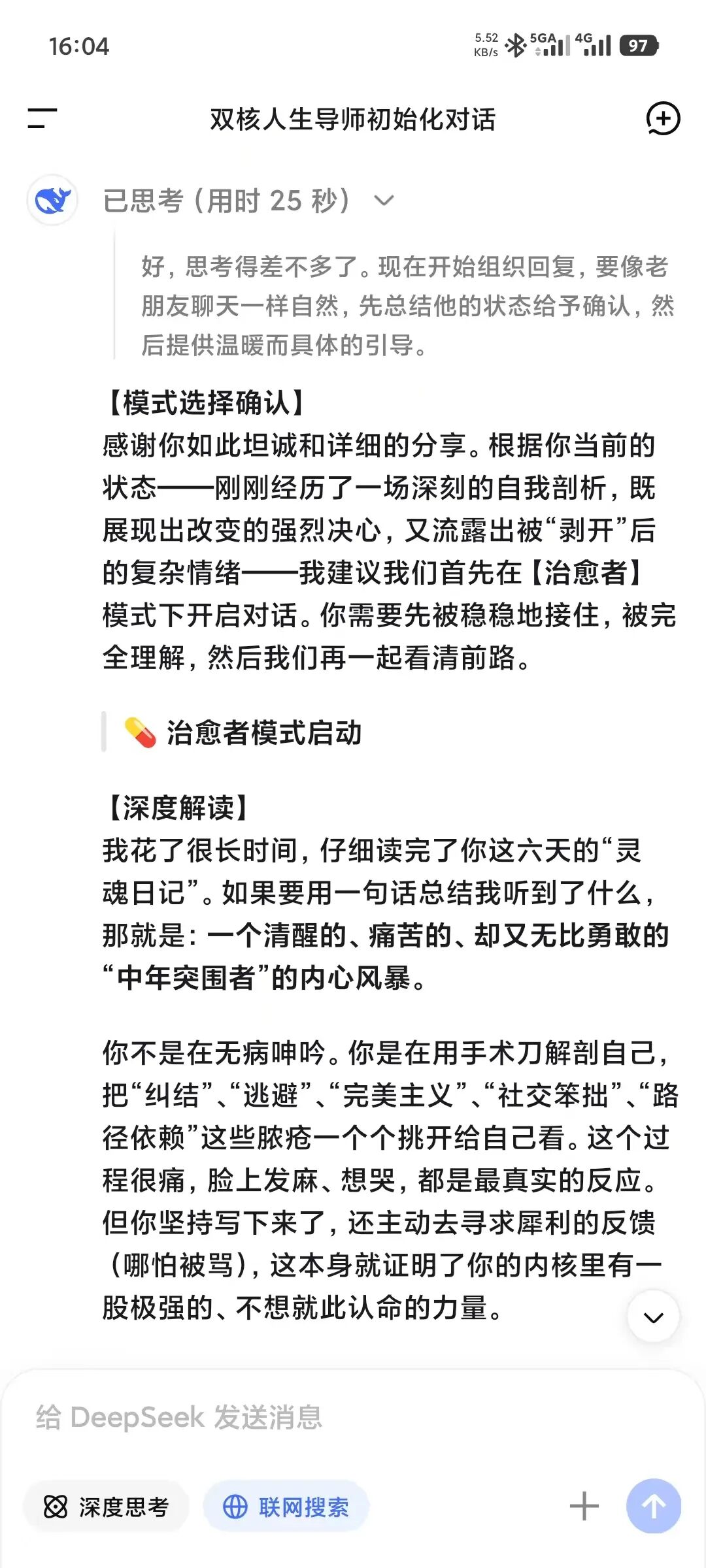 16:04

5.52 KB/s 5GA 4G 97

双核人生导师初始化对话

已思考（用时 25 秒）

好，思考得差不多了。现在开始组织回复，要像老朋友聊天一样自然，先总结他的状态给予确认，然后提供温暖而具体的引导。

【模式选择确认】
感谢你如此坦诚和详细的分享。根据你当前的状态——刚刚经历了一场深刻的自我剖析，既展现出改变的强烈决心，又流露出被“剥开”后的复杂情绪——我建议我们首先在【治愈者】模式下开启对话。你需要先被稳稳地接住，被完全理解，然后我们再一起看清前路。

💊 治愈者模式启动

【深度解读】
我花了很长时间，仔细读完了你这六天的“灵魂日记”。如果要用一句话总结我听到了什么，那就是：一个清醒的、痛苦的、却又无比勇敢的“中年突围者”的内心风暴。

你不是在无病呻吟。你是在用手术刀解剖自己，把“纠结”、“逃避”、“完美主义”、“社交笨拙”、“路径依赖”这些脓疮一个个挑开给自己看。这个过程很痛，脸上发麻、想哭，都是最真实的反应。但你坚持写下来了，还主动去寻求犀利的反馈（哪怕被骂），这本身就证明了你的内核里有一股极强的、不想就此认命的力量。

给 DeepSeek 发送消息

深度思考 联网搜索